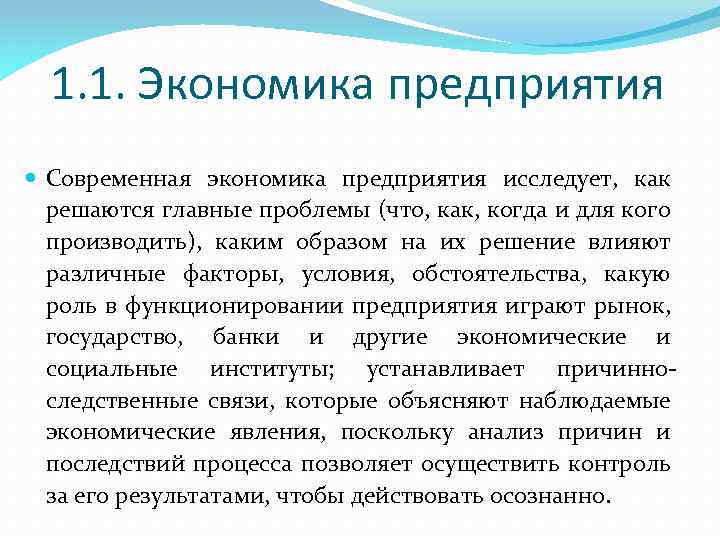 1.1. Экономика предприятия

Современная экономика предприятия исследует, как решаются главные проблемы (что, как, когда и для кого производить), каким образом на их решение влияют различные факторы, условия, обстоятельства, какую роль в функционировании предприятия играют рынок, государство, банки и другие экономические и социальные институты; устанавливает причинно-следственные связи, которые объясняют наблюдаемые экономические явления, поскольку анализ причин и последствий процесса позволяет осуществить контроль за его результатами, чтобы действовать осознанно.